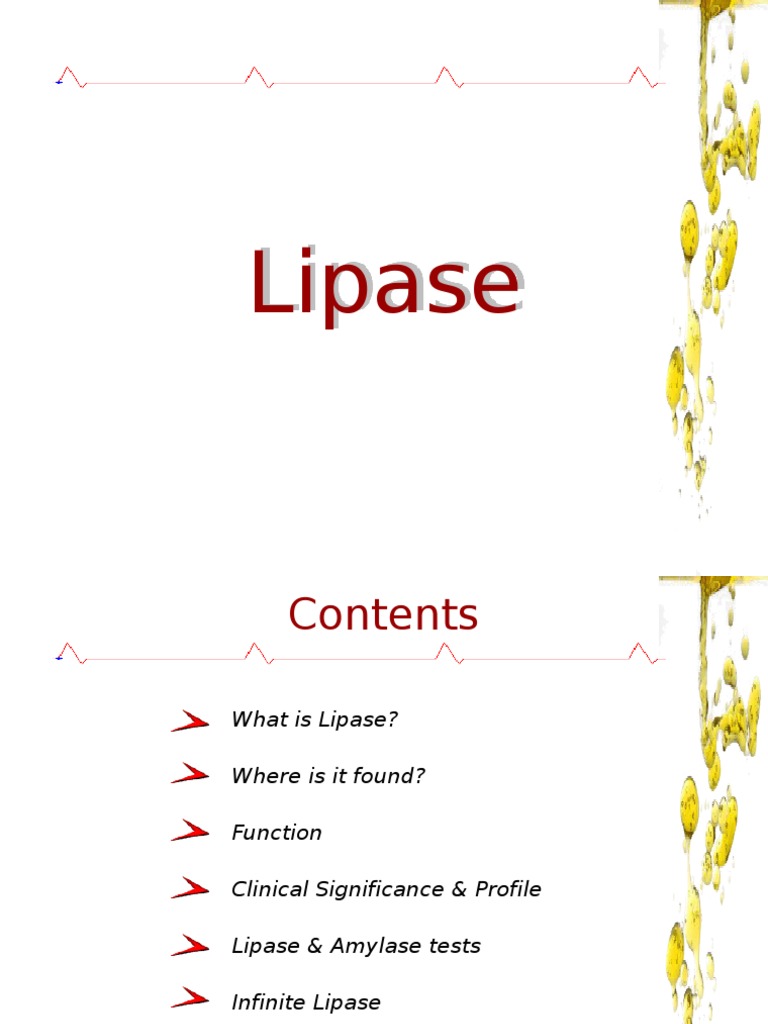 Lipase

Contents

What is Lipase?

Where is it found?

Function

Clinical Significance & Profile

Lipase & Amylase tests

Infinite Lipase